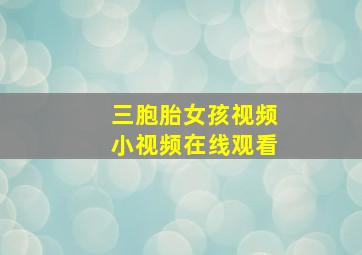 三胞胎女孩视频
小视频在线观看